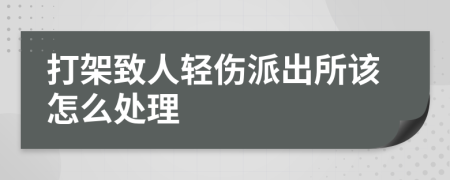 打架致人轻伤派出所该怎么处理